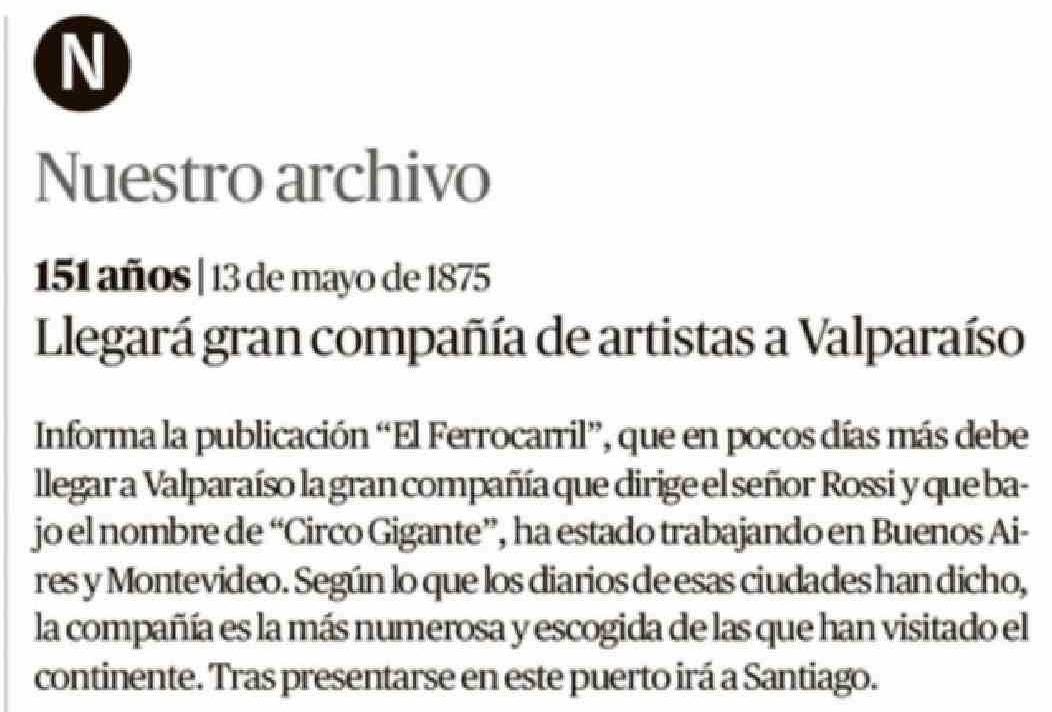 N

Nuestro archivo

151 años | 13 de mayo de 1875

Llegará gran compañía de artistas a Valparaíso

Informa la publicación "El Ferrocarril", que en pocos días más debe llegar a Valparaíso la gran compañía que dirige el señor Rossi y que bajo el nombre de "Circo Gigante", ha estado trabajando en Buenos Aires y Montevideo. Según lo que los diarios de esas ciudades han dicho, la compañía es la más numerosa y escogida de las que han visitado el continente. Tras presentarse en este puerto irá a Santiago.